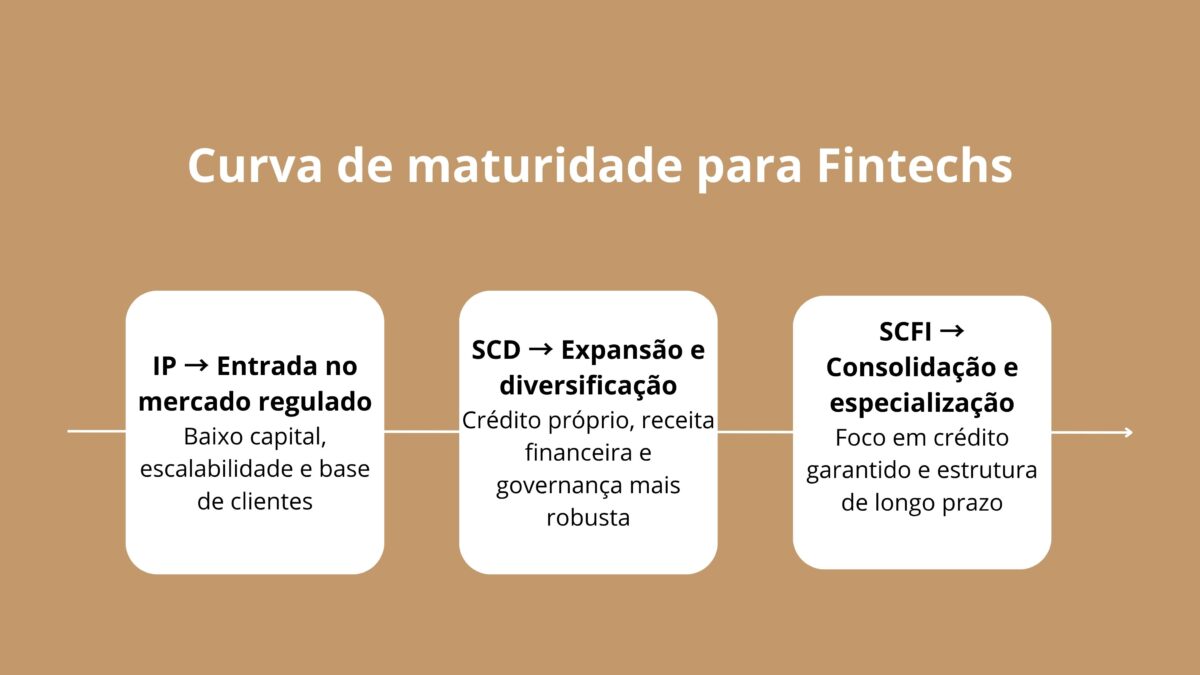 Curva de maturidade para Fintechs

IP → Entrada no mercado regulado
Baixo capital, escalabilidade e base de clientes

SCD → Expansão e diversificação
Crédito próprio, receita financeira e governança mais robusta

SCFI → Consolidação e especialização
Foco em crédito garantido e estrutura de longo prazo